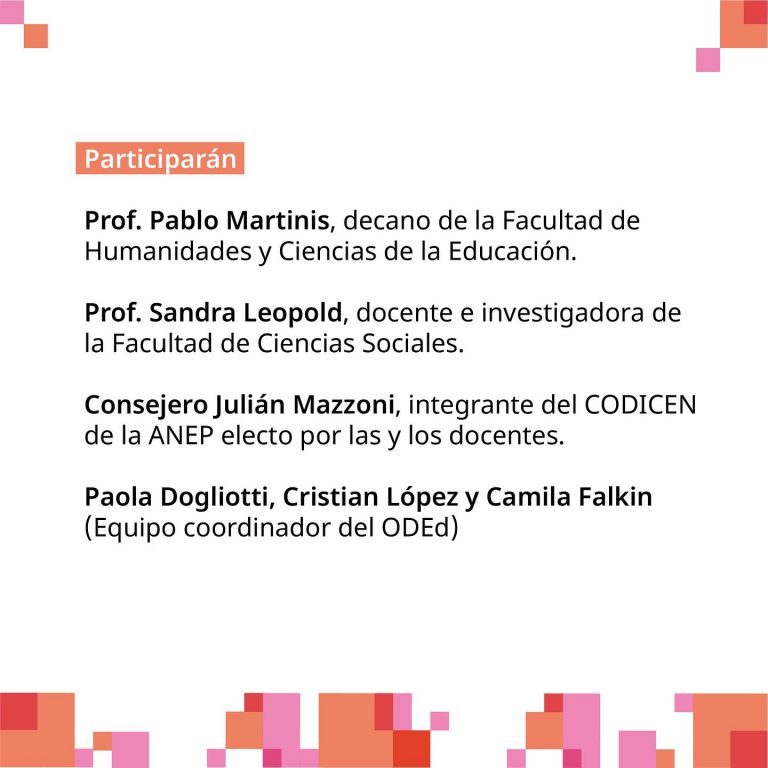 Participarán

Prof. Pablo Martinis, decano de la Facultad de Humanidades y Ciencias de la Educación.

Prof. Sandra Leopold, docente e investigadora de la Facultad de Ciencias Sociales.

Consejero Julián Mazzoni, integrante del CODICEN de la ANEP electo por las y los docentes.

Paola Dogliotti, Cristian López y Camila Falkin (Equipo coordinador del ODEd)